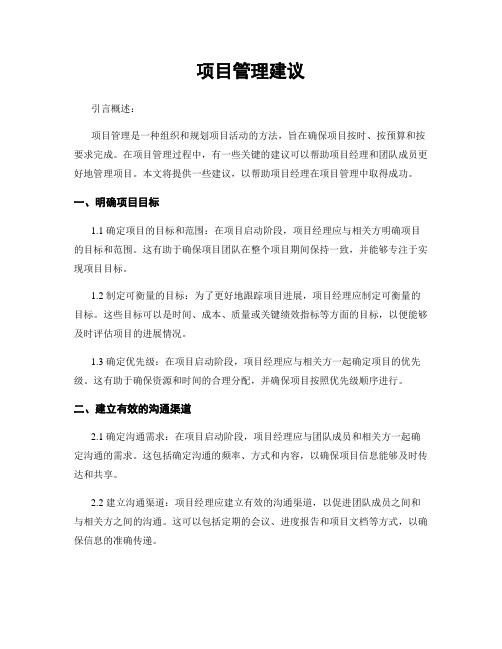 项目管理建议

引言概述：

项目管理是一种组织和规划项目活动的方法，旨在确保项目按时、按预算和按要求完成。在项目管理过程中，有一些关键的建议可以帮助项目经理和团队成员更好地管理项目。本文将提供一些建议，以帮助项目经理在项目管理中取得成功。

一、明确项目目标

1.1 确定项目的目标和范围：在项目启动阶段，项目经理应与相关方明确项目的目标和范围。这有助于确保项目团队在整个项目期间保持一致，并能够专注于实现项目目标。

1.2 制定可衡量的目标：为了更好地跟踪项目进展，项目经理应制定可衡量的目标。这些目标可以是时间、成本、质量或关键绩效指标等方面的目标，以便能够及时评估项目的进展情况。

1.3 确定优先级：在项目启动阶段，项目经理应与相关方一起确定项目的优先级。这有助于确保资源和时间的合理分配，并确保项目按照优先级顺序进行。

二、建立有效的沟通渠道

2.1 确定沟通需求：在项目启动阶段，项目经理应与团队成员和相关方一起确定沟通的需求。这包括确定沟通的频率、方式和内容，以确保项目信息能够及时传达和共享。

2.2 建立沟通渠道：项目经理应建立有效的沟通渠道，以促进团队成员之间和与相关方之间的沟通。这可以包括定期的会议、进度报告和项目文档等方式，以确保信息的准确传递。